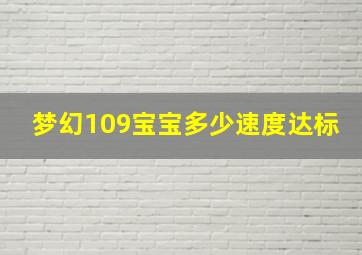 梦幻109宝宝多少速度达标